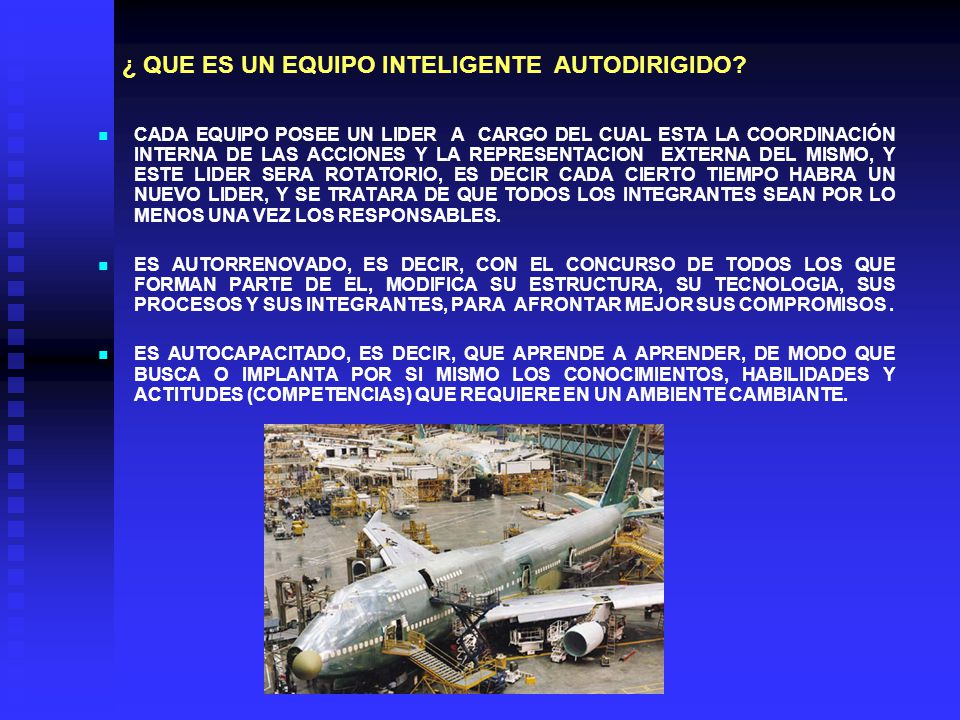 ¿ QUE ES UN EQUIPO INTELIGENTE AUTODIRIGIDO?

CADA EQUIPO POSEE UN LIDER A CARGO DEL CUAL ESTA LA COORDINACIÓN INTERNA DE LAS ACCIONES Y LA REPRESENTACION EXTERNA DEL MISMO, Y ESTE LIDER SERA ROTATORIO, ES DECIR CADA CIERTO TIEMPO HABRA UN NUEVO LIDER, Y SE TRATARA DE QUE TODOS LOS INTEGRANTES SEAN POR LO MENOS UNA VEZ LOS RESPONSABLES.

ES AUTORRENOVADO, ES DECIR, CON EL CONCURSO DE TODOS LOS QUE FORMAN PARTE DE EL, MODIFICA SU ESTRUCTURA, SU TECNOLOGIA, SUS PROCESOS Y SUS INTEGRANTES, PARA AFRONTAR MEJOR SUS COMPROMISOS.

ES AUTOCAPACITADO, ES DECIR, QUE APRENDE A APRENDER, DE MODO QUE BUSCA O IMPLANTA POR SI MISMO LOS CONOCIMIENTOS, HABILIDADES Y ACTITUDES (COMPETENCIAS) QUE REQUIERE EN UN AMBIENTE CAMBIANTE.